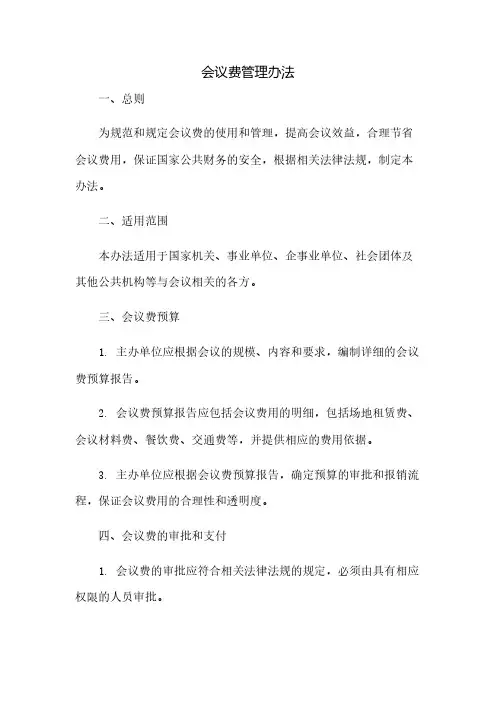 会议费管理办法

一、总则

为规范和规定会议费的使用和管理，提高会议效益，合理节省会议费用，保证国家公共财务的安全，根据相关法律法规，制定本办法。

二、适用范围

本办法适用于国家机关、事业单位、企事业单位、社会团体及其他公共机构等与会议相关的各方。

三、会议费预算

1. 主办单位应根据会议的规模、内容和要求，编制详细的会议费预算报告。

2. 会议费预算报告应包括会议费用的明细，包括场地租赁费、会议材料费、餐饮费、交通费等，并提供相应的费用依据。

3. 主办单位应根据会议费预算报告，确定预算的审批和报销流程，保证会议费用的合理性和透明度。

四、会议费的审批和支付

1. 会议费的审批应符合相关法律法规的规定，必须由具有相应权限的人员审批。